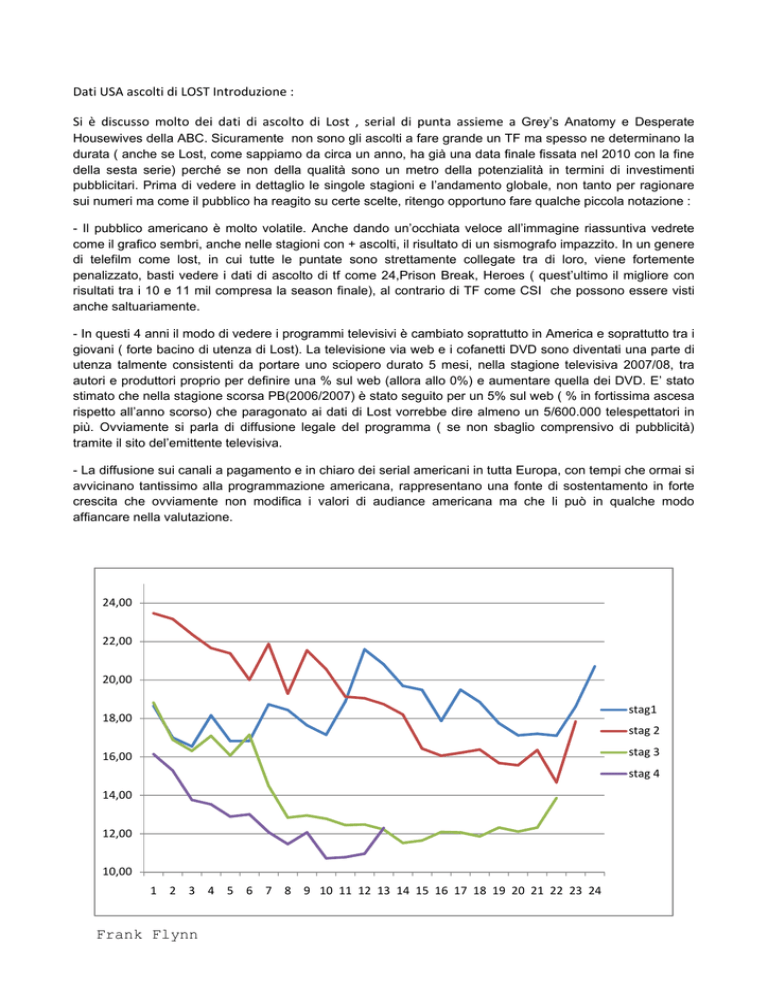 Dati USA ascolti di LOST Introduzione :

Si è discusso molto dei dati di ascolto di Lost , serial di punta assieme a Grey's Anatomy e Desperate Housewives della ABC. Sicuramente non sono gli ascolti a fare grande un TF ma spesso ne determinano la durata ( anche se Lost, come sappiamo da circa un anno, ha già una data finale fissata nel 2010 con la fine della sesta serie) perché se non della qualità sono un metro della potenzialità in termini di investimenti pubblicitari. Prima di vedere in dettaglio le singole stagioni e l'andamento globale, non tanto per ragionare sui numeri ma come il pubblico ha reagito su certe scelte, ritengo opportuno fare qualche piccola notazione :

- Il pubblico americano è molto volatile. Anche dando un'occhiata veloce all'immagine riassuntiva vedrete come il grafico sembri, anche nelle stagioni con + ascolti, il risultato di un sismografo impazzito. In un genere di telefilm come lost, in cui tutte le puntate sono strettamente collegate tra di loro, viene fortemente penalizzato, basti vedere i dati di ascolto di tf come 24,Prison Break, Heroes ( quest'ultimo il migliore con risultati tra i 10 e 11 mil compresa la season finale), al contrario di TF come CSI che possono essere visti anche saltuariamente.

- In questi 4 anni il modo di vedere i programmi televisivi è cambiato soprattutto in America e soprattutto tra i giovani ( forte bacino di utenza di Lost). La televisione via web e i cofanetti DVD sono diventati una parte di utenza talmente consistenti da portare uno sciopero durato 5 mesi, nella stagione televisiva 2007/08, tra autori e produttori proprio per definire una % sul web (allora allo 0%) e aumentare quella dei DVD. E' stato stimato che nella stagione scorsa PB(2006/2007) è stato seguito per un 5% sul web ( % in fortissima ascesa rispetto all'anno scorso) che paragonato ai dati di Lost vorrebbe dire almeno un 5/600.000 telespettatori in più. Ovviamente si parla di diffusione legale del programma ( se non sbaglio comprensivo di pubblicità) tramite il sito del'emittente televisiva.

- La diffusione sui canali a pagamento e in chiaro dei serial americani in tutta Europa, con tempi che ormai si avvicinano tantissimo alla programmazione americana, rappresentano una fonte di sostentamento in forte crescita che ovviamente non modifica i valori di audiance americana ma che li può in qualche modo affiancare nella valutazione.

24,00
22,00
20,00
18,00
16,00
14,00
12,00
10,00
1 2 3 4 5 6 7 8 9 10 11 12 13 14 15 16 17 18 19 20 21 22 23 24
stag1
stag 2
stag 3
stag 4

Frank Flynn